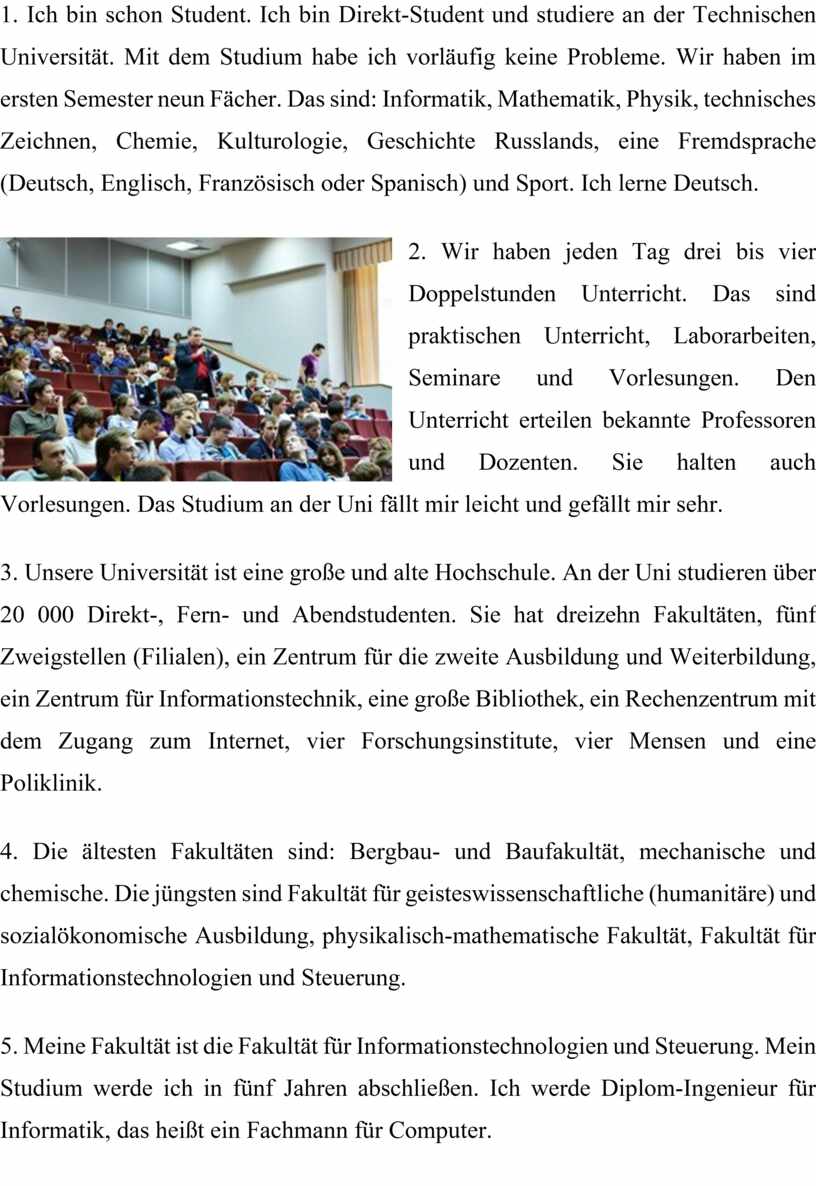 1. Ich bin schon Student. Ich bin Direkt-Student und studiere an der Technischen Universität. Mit dem Studium habe ich vorläufig keine Probleme. Wir haben im ersten Semester neun Fächer. Das sind: Informatik, Mathematik, Physik, technisches Zeichnen, Chemie, Kulturologie, Geschichte Russlands, eine Fremdsprache (Deutsch, Englisch, Französisch oder Spanisch) und Sport. Ich lerne Deutsch.

2. Wir haben jeden Tag drei bis vier Doppelstunden Unterricht. Das sind praktischen Unterricht, Laborarbeiten, Seminare und Vorlesungen. Den Unterricht erteilen bekannte Professoren und Dozenten. Sie halten auch Vorlesungen. Das Studium an der Uni fällt mir leicht und gefällt mir sehr.

3. Unsere Universität ist eine große und alte Hochschule. An der Uni studieren über 20 000 Direkt-, Fern- und Abendstudenten. Sie hat dreizehn Fakultäten, fünf Zweigstellen (Filialen), ein Zentrum für die zweite Ausbildung und Weiterbildung, ein Zentrum für Informationstechnik, eine große Bibliothek, ein Rechenzentrum mit dem Zugang zum Internet, vier Forschungsinstitute, vier Mensen und eine Poliklinik.

4. Die ältesten Fakultäten sind: Bergbau- und Baufakultät, mechanische und chemische. Die jüngsten sind Fakultät für geisteswissenschaftliche (humanitäre) und sozialökonomische Ausbildung, physikalisch-mathematische Fakultät, Fakultät für Informationstechnologien und Steuerung.

5. Meine Fakultät ist die Fakultät für Informationstechnologien und Steuerung. Mein Studium werde ich in fünf Jahren abschließen. Ich werde Diplom-Ingenieur für Informatik, das heißt ein Fachmann für Computer.